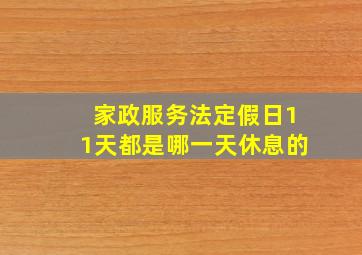 家政服务法定假日11天都是哪一天休息的